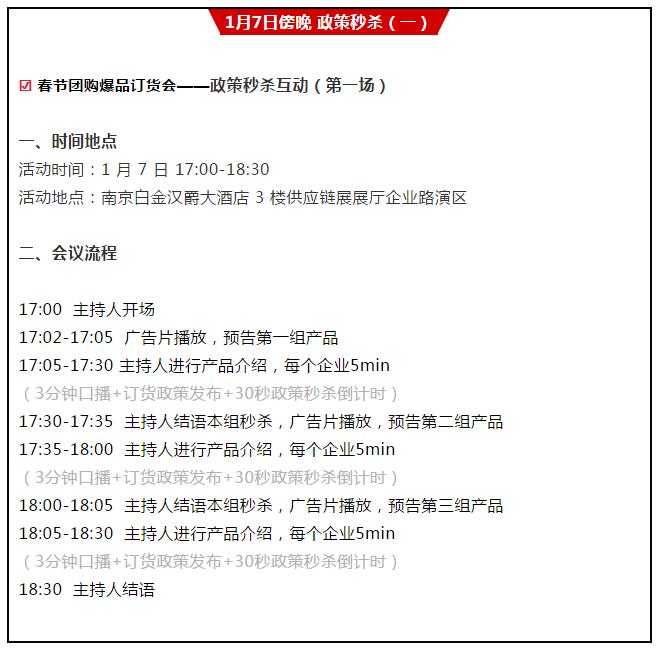 1月7日傍晚 政策秒杀（一）

☑ 春节团购爆品订货会——政策秒杀互动（第一场）

一、时间地点
活动时间：1 月 7 日 17:00-18:30
活动地点：南京白金汉爵大酒店 3 楼供应链展展厅企业路演区

二、会议流程

17:00 主持人开场
17:02-17:05 广告片播放，预告第一组产品
17:05-17:30 主持人进行产品介绍，每个企业5min
（3分钟口播+订货政策发布+30秒政策秒杀倒计时）
17:30-17:35 主持人结语本组秒杀，广告片播放，预告第二组产品
17:35-18:00 主持人进行产品介绍，每个企业5min
（3分钟口播+订货政策发布+30秒政策秒杀倒计时）
18:00-18:05 主持人结语本组秒杀，广告片播放，预告第三组产品
18:05-18:30 主持人进行产品介绍，每个企业5min
（3分钟口播+订货政策发布+30秒政策秒杀倒计时）
18:30 主持人结语